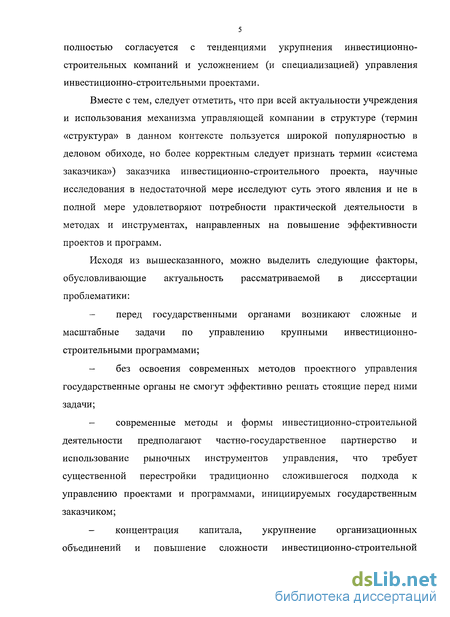 5

полностью согласуется с тенденциями укрупнения инвестиционно-строительных компаний и усложнением (и специализацией) управления инвестиционно-строительными проектами.

Вместе с тем, следует отметить, что при всей актуальности учреждения и использования механизма управляющей компании в структуре (термин «структура» в данном контексте пользуется широкой популярностью в деловом обиходе, но более корректным следует признать термин «система заказчика») заказчика инвестиционно-строительного проекта, научные исследования в недостаточной мере исследуют суть этого явления и не в полной мере удовлетворяют потребности практической деятельности в методах и инструментах, направленных на повышение эффективности проектов и программ.

Исходя из вышесказанного, можно выделить следующие факторы, обусловливающие актуальность рассматриваемой в диссертации проблематики:

– перед государственными органами возникают сложные и масштабные задачи по управлению крупными инвестиционно-строительными программами;

– без освоения современных методов проектного управления государственные органы не смогут эффективно решать стоящие перед ними задачи;

– современные методы и формы инвестиционно-строительной деятельности предполагают частно-государственное партнерство и использование рыночных инструментов управления, что требует существенной перестройки традиционно сложившегося подхода к управлению проектами и программами, инициируемых государственным заказчиком;

– концентрация капитала, укрупнение организационных объединений и повышение сложности инвестиционно-строительной

dsLib.net
библиотека диссертаций